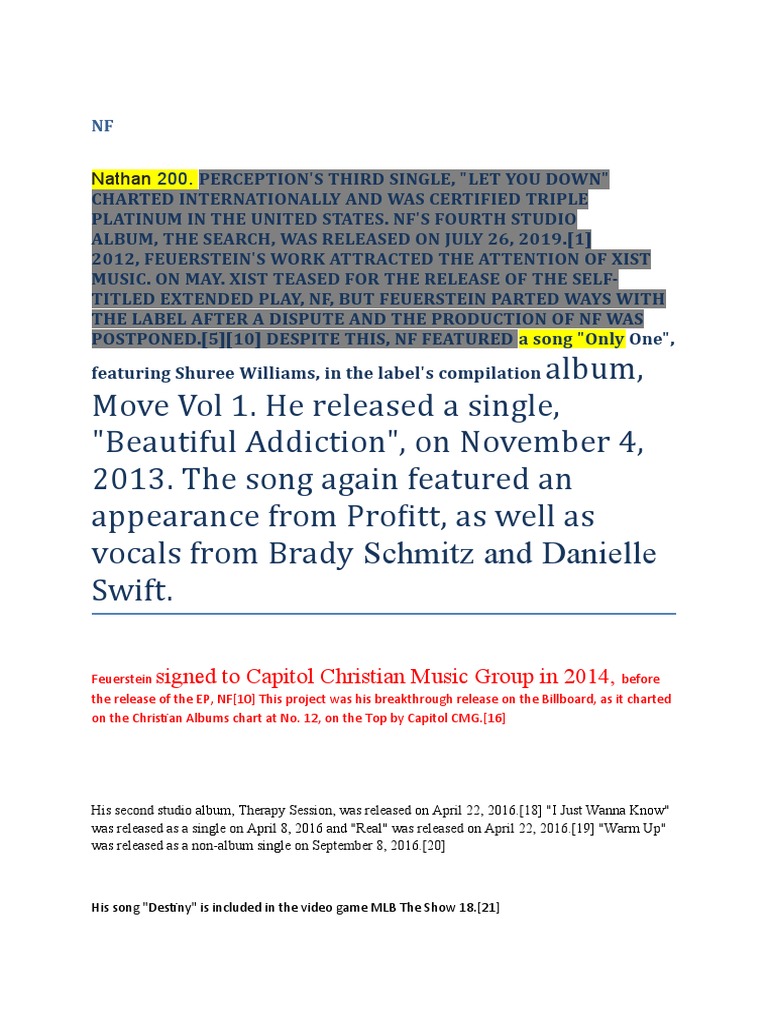 NF

Nathan 200. PERCEPTION'S THIRD SINGLE, "LET YOU DOWN" CHARTED INTERNATIONALLY AND WAS CERTIFIED TRIPLE PLATINUM IN THE UNITED STATES. NF'S FOURTH STUDIO ALBUM, THE SEARCH, WAS RELEASED ON JULY 26, 2019.[1] 2012, FEUERSTEIN'S WORK ATTRACTED THE ATTENTION OF XIST MUSIC. ON MAY. XIST TEASED FOR THE RELEASE OF THE SELF-TITLED EXTENDED PLAY, NF, BUT FEUERSTEIN PARTED WAYS WITH THE LABEL AFTER A DISPUTE AND THE PRODUCTION OF NF WAS POSTPONED.[5][10] DESPITE THIS, NF FEATURED a song "Only One", featuring Shuree Williams, in the label's compilation album, Move Vol 1. He released a single, "Beautiful Addiction", on November 4, 2013. The song again featured an appearance from Profitt, as well as vocals from Brady Schmitz and Danielle Swift.

Feuerstein signed to Capitol Christian Music Group in 2014, before the release of the EP, NF[10] This project was his breakthrough release on the Billboard, as it charted on the Christian Albums chart at No. 12, on the Top by Capitol CMG.[16]

His second studio album, Therapy Session, was released on April 22, 2016.[18] "I Just Wanna Know" was released as a single on April 8, 2016 and "Real" was released on April 22, 2016.[19] "Warm Up" was released as a non-album single on September 8, 2016.[20]

His song "Destiny" is included in the video game MLB The Show 18.[21]